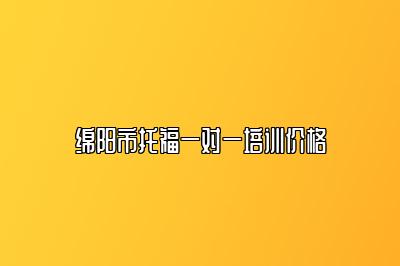 绵阳市托福一对一培训价格